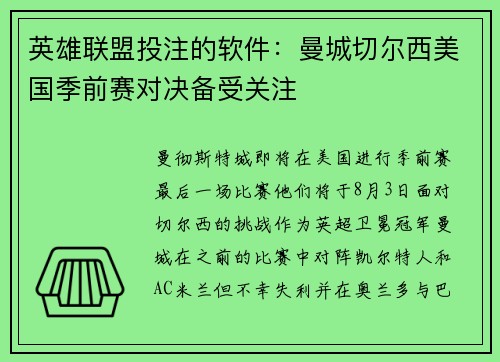 英雄联盟投注的软件：曼城切尔西美国季前赛对决备受关注

曼彻斯特城即将在美国进行季前赛最后一场比赛他们将于8月3日面对切尔西的挑战作为英超卫冕冠军曼城在之前的比赛中对阵凯尔特人和AC米兰但不幸失利并在奥兰多与巴